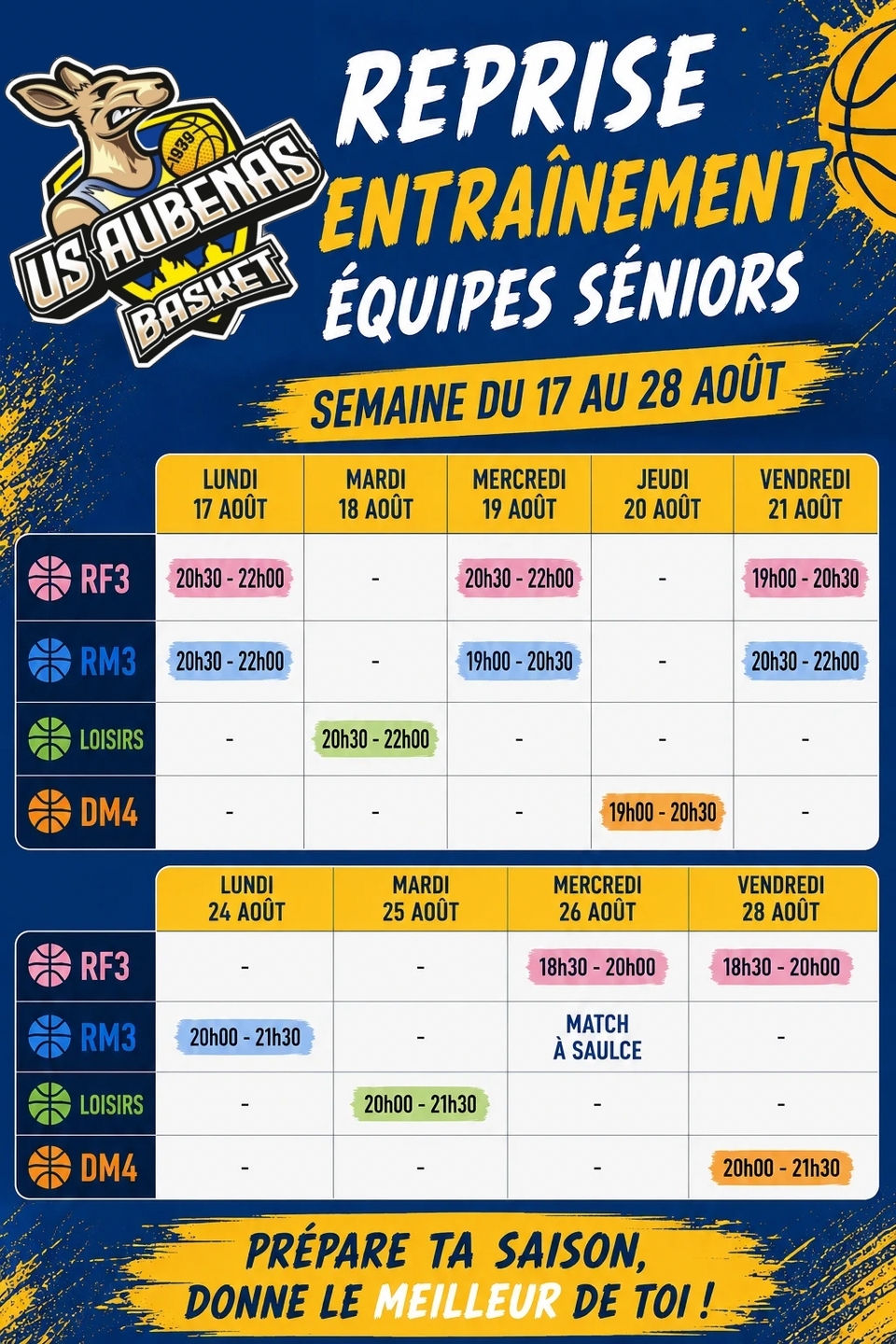 1939
US AUBENAS
BASKET

REPRISE
ENTRAÎNEMENT
ÉQUIPES SÉNIORS

SEMAINE DU 17 AU 28 AOÛT

|  | LUNDI 17 AOÛT | MARDI 18 AOÛT | MERCREDI 19 AOÛT | JEUDI 20 AOÛT | VENDREDI 21 AOÛT |
|---|---|---|---|---|---|
| RF3 | 20h30 - 22h00 | - | 20h30 - 22h00 | - | 19h00 - 20h30 |
| RM3 | 20h30 - 22h00 | - | 19h00 - 20h30 | - | 20h30 - 22h00 |
| LOISIRS | - | 20h30 - 22h00 | - | - | - |
| DM4 | - | - | - | 19h00 - 20h30 | - |

|  | LUNDI 24 AOÛT | MARDI 25 AOÛT | MERCREDI 26 AOÛT | VENDREDI 28 AOÛT |
|---|---|---|---|---|
| RF3 | - | - | 18h30 - 20h00 | 18h30 - 20h00 |
| RM3 | 20h00 - 21h30 | - | MATCH À SAULCE | - |
| LOISIRS | - | 20h00 - 21h30 | - | - |
| DM4 | - | - | - | 20h00 - 21h30 |

PRÉPARE TA SAISON,
DONNE LE MEILLEUR DE TOI !